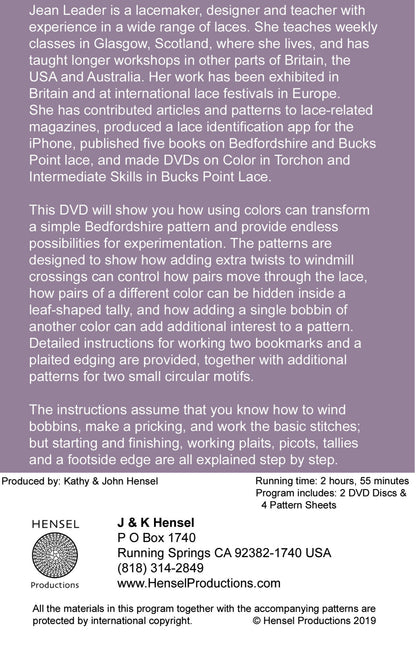 Jean Leader is a lacemaker, designer and teacher with experience in a wide range of laces. She teaches weekly classes in Glasgow, Scotland, where she lives, and has taught longer workshops in other parts of Britain, the USA and Australia. Her work has been exhibited in Britain and at international lace festivals in Europe. She has contributed articles and patterns to lace-related magazines, produced a lace identification app for the iPhone, published five books on Bedfordshire and Bucks Point lace, and made DVDs on Color in Torchon and Intermediate Skills in Bucks Point Lace.

This DVD will show you how using colors can transform a simple Bedfordshire pattern and provide endless possibilities for experimentation. The patterns are designed to show how adding extra twists to windmill crossings can control how pairs move through the lace, how pairs of a different color can be hidden inside a leaf-shaped tally, and how adding a single bobbin of another color can add additional interest to a pattern. Detailed instructions for working two bookmarks and a plaited edging are provided, together with additional patterns for two small circular motifs.

The instructions assume that you know how to wind bobbins, make a pricking, and work the basic stitches; but starting and finishing, working plaits, picots, tallies and a footside edge are all explained step by step.

Produced by: Kathy & John Hensel

Running time: 2 hours, 55 minutes
Program includes: 2 DVD Discs & 4 Pattern Sheets

HENSEL
Productions

J & K Hensel
P O Box 1740
Running Springs CA 92382-1740 USA
(818) 314-2849
www.HenselProductions.com

All the materials in this program together with the accompanying patterns are protected by international copyright. © Hensel Productions 2019